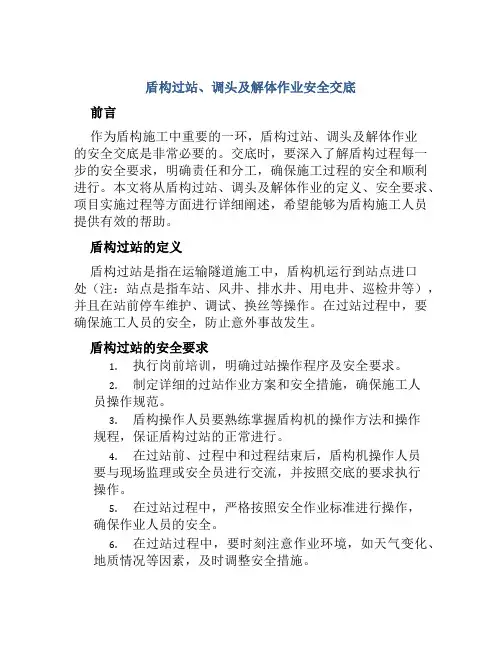 盾构过站、调头及解体作业安全交底

前言

作为盾构施工中重要的一环，盾构过站、调头及解体作业的安全交底是非常必要的。交底时，要深入了解盾构过程每一步的安全要求，明确责任和分工，确保施工过程的安全和顺利进行。本文将从盾构过站、调头及解体作业的定义、安全要求、项目实施过程等方面进行详细阐述，希望能够为盾构施工人员提供有效的帮助。

盾构过站的定义

盾构过站是指在运输隧道施工中，盾构机运行到站点进口处（注：站点是指车站、风井、排水井、用电井、巡检井等），并且在站前停车维护、调试、换丝等操作。在过站过程中，要确保施工人员的安全，防止意外事故发生。

盾构过站的安全要求

1. 执行岗前培训，明确过站操作程序及安全要求。

2. 制定详细的过站作业方案和安全措施，确保施工人员操作规范。

3. 盾构操作人员要熟练掌握盾构机的操作方法和操作规程，保证盾构过站的正常进行。

4. 在过站前、过程中和过程结束后，盾构机操作人员要与现场监理或安全员进行交流，并按照交底的要求执行操作。

5. 在过站过程中，严格按照安全作业标准进行操作，确保作业人员的安全。

6. 在过站过程中，要时刻注意作业环境，如天气变化、地质情况等因素，及时调整安全措施。